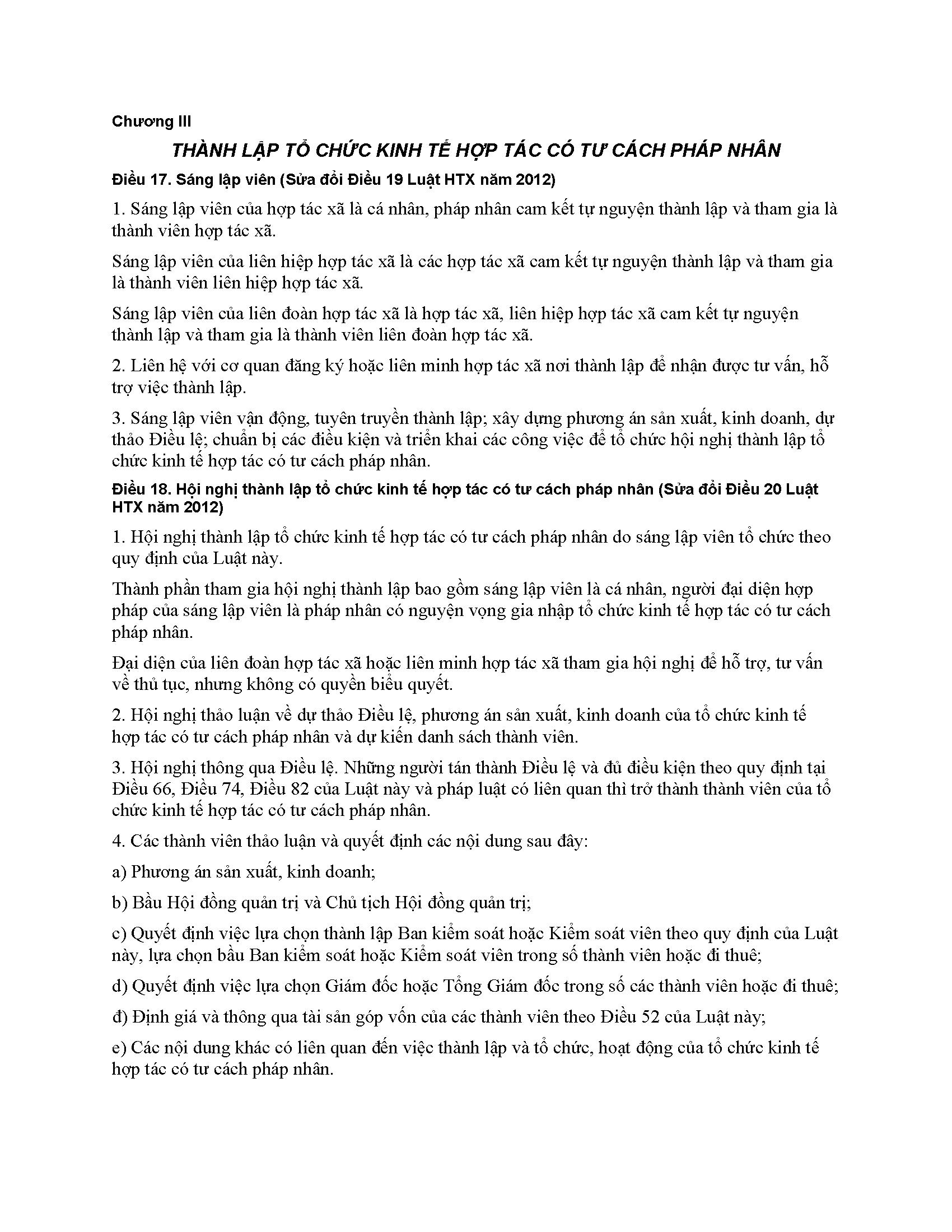 Chương III

THÀNH LẬP TỔ CHỨC KINH TẾ HỢP TÁC CÓ TƯ CÁCH PHÁP NHÂN

Điều 17. Sáng lập viên (Sửa đổi Điều 19 Luật HTX năm 2012)

1. Sáng lập viên của hợp tác xã là cá nhân, pháp nhân cam kết tự nguyện thành lập và tham gia là thành viên hợp tác xã.

Sáng lập viên của liên hiệp hợp tác xã là các hợp tác xã cam kết tự nguyện thành lập và tham gia là thành viên liên hiệp hợp tác xã.

Sáng lập viên của liên đoàn hợp tác xã là hợp tác xã, liên hiệp hợp tác xã cam kết tự nguyện thành lập và tham gia là thành viên liên đoàn hợp tác xã.

2. Liên hệ với cơ quan đăng ký hoặc liên minh hợp tác xã nơi thành lập để nhận được tư vấn, hỗ trợ việc thành lập.

3. Sáng lập viên vận động, tuyên truyền thành lập; xây dựng phương án sản xuất, kinh doanh, dự thảo Điều lệ; chuẩn bị các điều kiện và triển khai các công việc để tổ chức hội nghị thành lập tổ chức kinh tế hợp tác có tư cách pháp nhân.

Điều 18. Hội nghị thành lập tổ chức kinh tế hợp tác có tư cách pháp nhân (Sửa đổi Điều 20 Luật HTX năm 2012)

1. Hội nghị thành lập tổ chức kinh tế hợp tác có tư cách pháp nhân do sáng lập viên tổ chức theo quy định của Luật này.

Thành phần tham gia hội nghị thành lập bao gồm sáng lập viên là cá nhân, người đại diện hợp pháp của sáng lập viên là pháp nhân có nguyện vọng gia nhập tổ chức kinh tế hợp tác có tư cách pháp nhân.

Đại diện của liên đoàn hợp tác xã hoặc liên minh hợp tác xã tham gia hội nghị để hỗ trợ, tư vấn về thủ tục, nhưng không có quyền biểu quyết.

2. Hội nghị thảo luận về dự thảo Điều lệ, phương án sản xuất, kinh doanh của tổ chức kinh tế hợp tác có tư cách pháp nhân và dự kiến danh sách thành viên.

3. Hội nghị thông qua Điều lệ. Những người tán thành Điều lệ và đủ điều kiện theo quy định tại Điều 66, Điều 74, Điều 82 của Luật này và pháp luật có liên quan thì trở thành thành viên của tổ chức kinh tế hợp tác có tư cách pháp nhân.

4. Các thành viên thảo luận và quyết định các nội dung sau đây:

a) Phương án sản xuất, kinh doanh;

b) Bầu Hội đồng quản trị và Chủ tịch Hội đồng quản trị;

c) Quyết định việc lựa chọn thành lập Ban kiểm soát hoặc Kiểm soát viên theo quy định của Luật này, lựa chọn bầu Ban kiểm soát hoặc Kiểm soát viên trong số thành viên hoặc đi thuê;

d) Quyết định việc lựa chọn Giám đốc hoặc Tổng Giám đốc trong số các thành viên hoặc đi thuê;

đ) Định giá và thông qua tài sản góp vốn của các thành viên theo Điều 52 của Luật này;

e) Các nội dung khác có liên quan đến việc thành lập và tổ chức, hoạt động của tổ chức kinh tế hợp tác có tư cách pháp nhân.